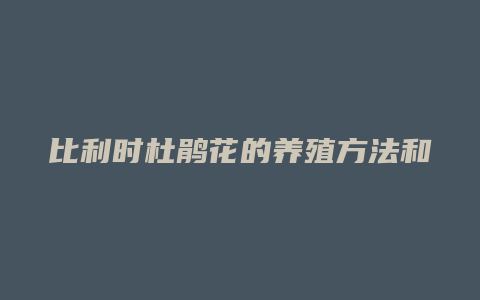 比利时杜鹃花的养殖方法和